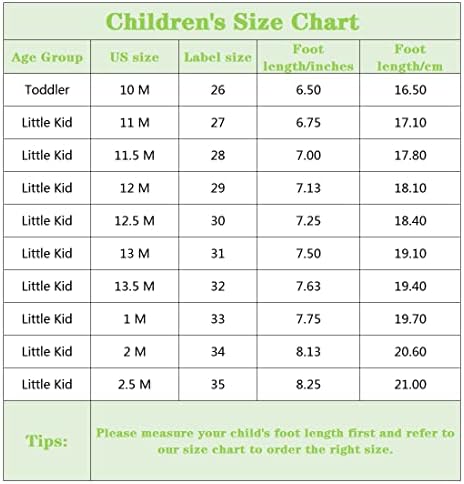 Children's Size Chart

| Age Group | US size | Label size | Foot length/inches | Foot length/cm |
|---|---|---|---|---|
| Toddler | 10 M | 26 | 6.50 | 16.50 |
| Little Kid | 11 M | 27 | 6.75 | 17.10 |
| Little Kid | 11.5 M | 28 | 7.00 | 17.80 |
| Little Kid | 12 M | 29 | 7.13 | 18.10 |
| Little Kid | 12.5 M | 30 | 7.25 | 18.40 |
| Little Kid | 13 M | 31 | 7.50 | 19.10 |
| Little Kid | 13.5 M | 32 | 7.63 | 19.40 |
| Little Kid | 1 M | 33 | 7.75 | 19.70 |
| Little Kid | 2 M | 34 | 8.13 | 20.60 |
| Little Kid | 2.5 M | 35 | 8.25 | 21.00 |

Tips: Please measure your child's foot length first and refer to our size chart to order the right size.